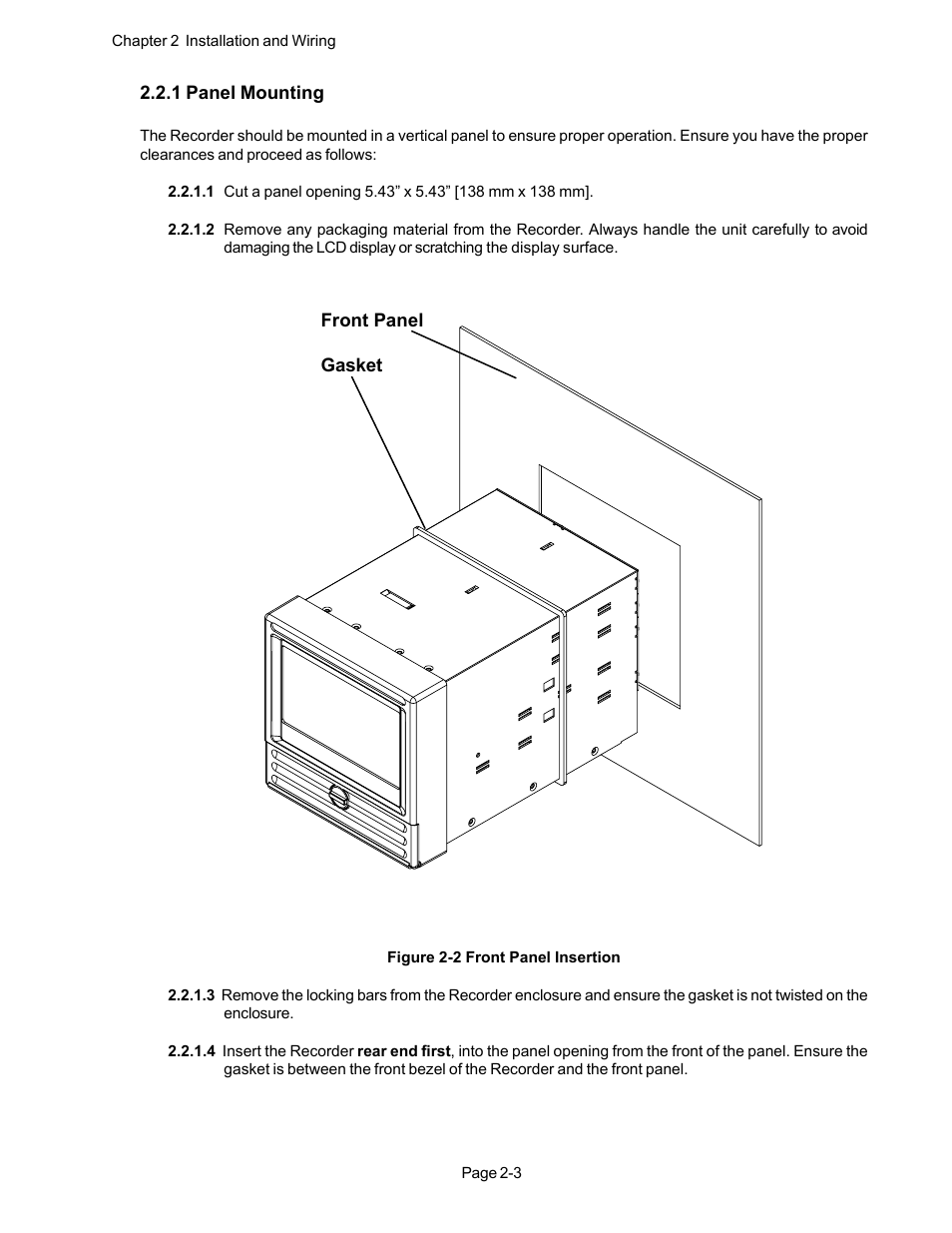 Chapter 2 Installation and Wiring

2.2.1 Panel Mounting

The Recorder should be mounted in a vertical panel to ensure proper operation. Ensure you have the proper clearances and proceed as follows:

2.2.1.1 Cut a panel opening 5.43” x 5.43” [138 mm x 138 mm].

2.2.1.2 Remove any packaging material from the Recorder. Always handle the unit carefully to avoid damaging the LCD display or scratching the display surface.

Front Panel

Gasket

Figure 2-2 Front Panel Insertion

2.2.1.3 Remove the locking bars from the Recorder enclosure and ensure the gasket is not twisted on the enclosure.

2.2.1.4 Insert the Recorder rear end first, into the panel opening from the front of the panel. Ensure the gasket is between the front bezel of the Recorder and the front panel.

Page 2-3